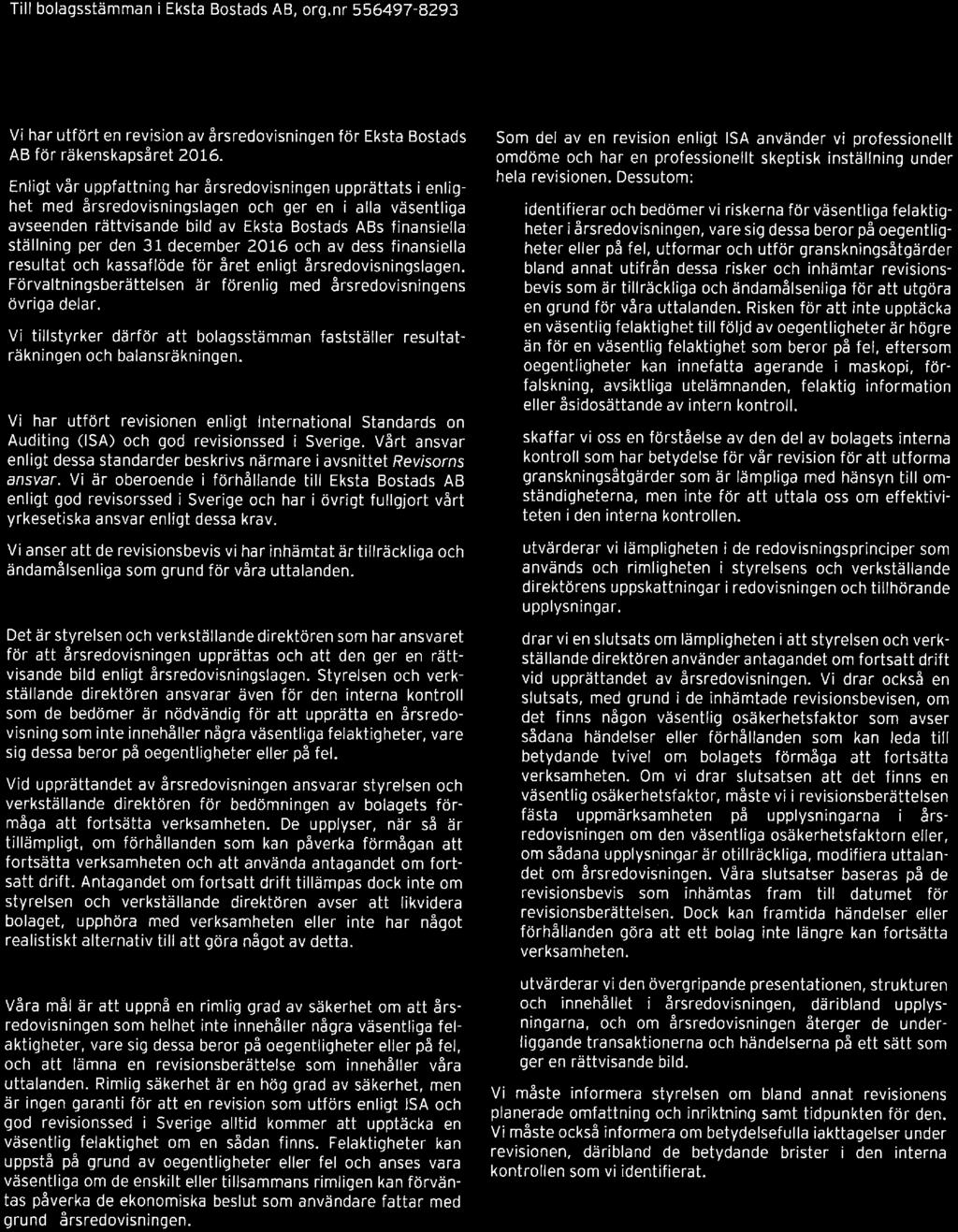 Till bolagsstämman i Eksta Bostads AB, org.nr 556497-8293

Vi har utfört en revision av årsredovisningen för Eksta Bostads AB för räkenskapsåret 2016.

Enligt vår uppfattning har årsredovisningen upprättats i enlighet med årsredovisningslagen och ger en i alla väsentliga avseenden rättvisande bild av Eksta Bostads ABs finansiella ställning per den 31 december 2016 och av dess finansiella resultat och kassaflöde för året enligt årsredovisningslagen. Förvaltningsberättelsen är förenlig med årsredovisningens övriga delar.

Vi tillstyrker därför att bolagsstämman fastställer resultaträkningen och balansräkningen.

Vi har utfört revisionen enligt International Standards on Auditing (ISA) och god revisionssed i Sverige. Vårt ansvar enligt dessa standarder beskrivs närmare i avsnittet Revisorns ansvar. Vi är oberoende i förhållande till Eksta Bostads AB enligt god revisorssed i Sverige och har i övrigt fullgjort vårt yrkesetiska ansvar enligt dessa krav.

Vi anser att de revisionsbevis vi har inhämtat är tillräckliga och ändamålsenliga som grund för våra uttalanden.

Det är styrelsen och verkställande direktören som har ansvaret för att årsredovisningen upprättas och att den ger en rättvisande bild enligt årsredovisningslagen. Styrelsen och verkställande direktören ansvarar även för den interna kontroll som de bedömer är nödvändig för att upprätta en årsredovisning som inte innehåller några väsentliga felaktigheter, vare sig dessa beror på oegentligheter eller på fel.

Vid upprättandet av årsredovisningen ansvarar styrelsen och verkställande direktören för bedömningen av bolagets förmåga att fortsätta verksamheten. De upplyser, när så är tillämpligt, om förhållanden som kan påverka förmågan att fortsätta verksamheten och att använda antagandet om fortsatt drift. Antagandet om fortsatt drift tillämpas dock inte om styrelsen och verkställande direktören avser att likvidera bolaget, upphöra med verksamheten eller inte har något realistiskt alternativ till att göra något av detta.

Våra mål är att uppnå en rimlig grad av säkerhet om att årsredovisningen som helhet inte innehåller några väsentliga felaktigheter, vare sig dessa beror på oegentligheter eller på fel, och att lämna en revisionsberättelse som innehåller våra uttalanden. Rimlig säkerhet är en hög grad av säkerhet, men är ingen garanti för att en revision som utförs enligt ISA och god revisionssed i Sverige alltid kommer att upptäcka en väsentlig felaktighet om en sådan finns. Felaktigheter kan uppstå på grund av oegentligheter eller fel och anses vara väsentliga om de enskilt eller tillsammans rimligen kan förväntas påverka de ekonomiska beslut som användare fattar med grund årsredovisningen.

Som del av en revision enligt ISA använder vi professionellt omdöme och har en professionellt skeptisk inställning under hela revisionen. Dessutom:

identifierar och bedömer vi riskerna för väsentliga felaktigheter i årsredovisningen, vare sig dessa beror på oegentligheter eller på fel, utformar och utför granskningsåtgärder bland annat utifrån dessa risker och inhämtar revisionsbevis som är tillräckliga och ändamålsenliga för att utgöra en grund för våra uttalanden. Risken för att inte upptäcka en väsentlig felaktighet till följd av oegentligheter är högre än för en väsentlig felaktighet som beror på fel, eftersom oegentligheter kan innefatta agerande i maskopi, förfalskning, avsiktliga utelämnanden, felaktig information eller åsidosättande av intern kontroll.

skaffar vi oss en förståelse av den del av bolagets interna kontroll som har betydelse för vår revision för att utforma granskningsåtgärder som är lämpliga med hänsyn till omständigheterna, men inte för att uttala oss om effektiviteten i den interna kontrollen.

utvärderar vi lämpligheten i de redovisningsprinciper som används och rimligheten i styrelsens och verkställande direktörens uppskattningar i redovisningen och tillhörande upplysningar.

drar vi en slutsats om lämpligheten i att styrelsen och verkställande direktören använder antagandet om fortsatt drift vid upprättandet av årsredovisningen. Vi drar också en slutsats, med grund i de inhämtade revisionsbevisen, om det finns någon väsentlig osäkerhetsfaktor som avser sådana händelser eller förhållanden som kan leda till betydande tvivel om bolagets förmåga att fortsätta verksamheten. Om vi drar slutsatsen att det finns en väsentlig osäkerhetsfaktor, måste vi i revisionsberättelsen fästa uppmärksamheten på upplysningarna i årsredovisningen om den väsentliga osäkerhetsfaktorn eller, om sådana upplysningar är otillräckliga, modifiera uttalandet om årsredovisningen. Våra slutsatser baseras på de revisionsbevis som inhämtas fram till datumet för revisionsberättelsen. Dock kan framtida händelser eller förhållanden göra att ett bolag inte längre kan fortsätta verksamheten.

utvärderar vi den övergripande presentationen, strukturen och innehållet i årsredovisningen, däribland upplysningarna, och om årsredovisningen återger de underliggande transaktionerna och händelserna på ett sätt som ger en rättvisande bild.

Vi måste informera styrelsen om bland annat revisionens planerade omfattning och inriktning samt tidpunkten för den. Vi måste också informera om betydelsefulla iakttagelser under revisionen, däribland de betydande brister i den interna kontrollen som vi identifierat.